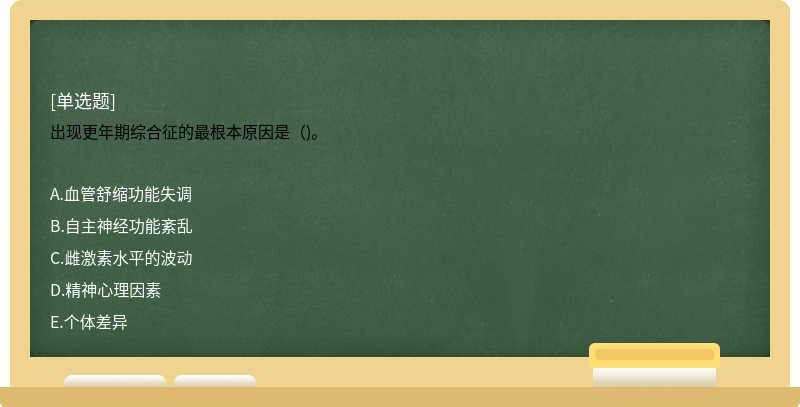 [单选题]
出现更年期综合征的最根本原因是（)。

A.血管舒缩功能失调
B.自主神经功能紊乱
C.雌激素水平的波动
D.精神心理因素
E.个体差异